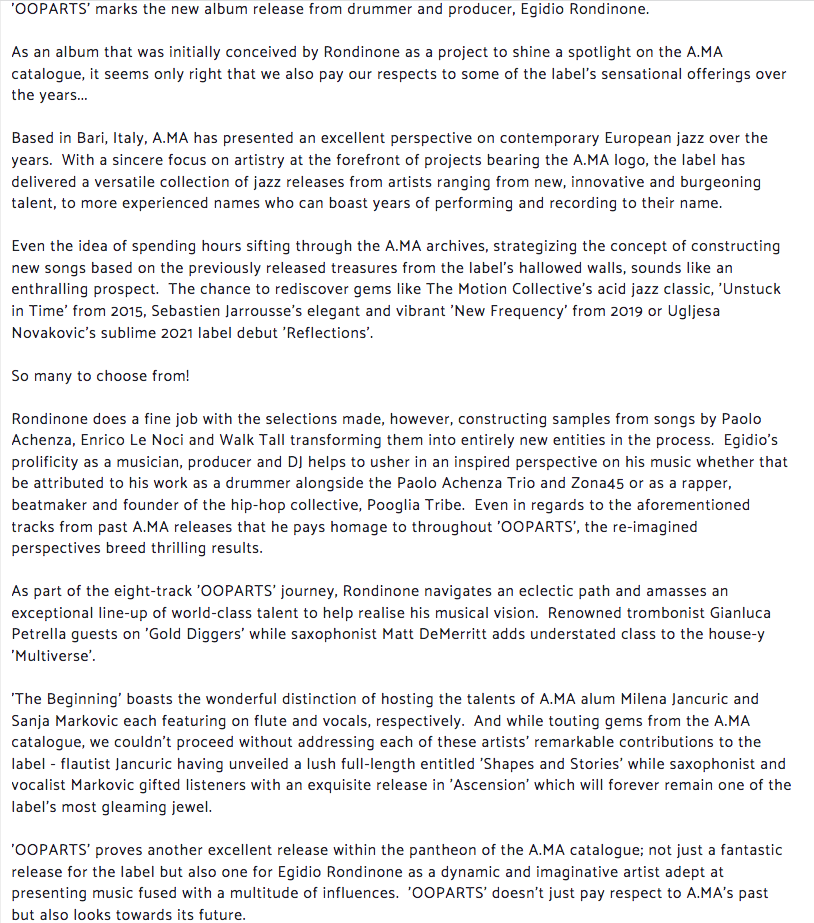 'OOPARTS' marks the new album release from drummer and producer, Egidio Rondinone.

As an album that was initially conceived by Rondinone as a project to shine a spotlight on the A.MA catalogue, it seems only right that we also pay our respects to some of the label's sensational offerings over the years...

Based in Bari, Italy, A.MA has presented an excellent perspective on contemporary European jazz over the years. With a sincere focus on artistry at the forefront of projects bearing the A.MA logo, the label has delivered a versatile collection of jazz releases from artists ranging from new, innovative and burgeoning talent, to more experienced names who can boast years of performing and recording to their name.

Even the idea of spending hours sifting through the A.MA archives, strategizing the concept of constructing new songs based on the previously released treasures from the label's hallowed walls, sounds like an enthralling prospect. The chance to rediscover gems like The Motion Collective's acid jazz classic, 'Unstuck in Time' from 2015, Sebastien Jarrousse's elegant and vibrant 'New Frequency' from 2019 or Ugljesa Novakovic's sublime 2021 label debut 'Reflections'.

So many to choose from!

Rondinone does a fine job with the selections made, however, constructing samples from songs by Paolo Achenza, Enrico Le Noci and Walk Tall transforming them into entirely new entities in the process. Egidio's prolificity as a musician, producer and DJ helps to usher in an inspired perspective on his music whether that be attributed to his work as a drummer alongside the Paolo Achenza Trio and Zona45 or as a rapper, beatmaker and founder of the hip-hop collective, Pooglia Tribe. Even in regards to the aforementioned tracks from past A.MA releases that he pays homage to throughout 'OOPARTS', the re-imagined perspectives breed thrilling results.

As part of the eight-track 'OOPARTS' journey, Rondinone navigates an eclectic path and amasses an exceptional line-up of world-class talent to help realise his musical vision. Renowned trombonist Gianluca Petrella guests on 'Gold Diggers' while saxophonist Matt DeMerritt adds understated class to the house-y 'Multiverse'.

'The Beginning' boasts the wonderful distinction of hosting the talents of A.MA alum Milena Jancuric and Sanja Markovic each featuring on flute and vocals, respectively. And while touting gems from the A.MA catalogue, we couldn't proceed without addressing each of these artists' remarkable contributions to the label - flautist Jancuric having unveiled a lush full-length entitled 'Shapes and Stories' while saxophonist and vocalist Markovic gifted listeners with an exquisite release in 'Ascension' which will forever remain one of the label's most gleaming jewel.

'OOPARTS' proves another excellent release within the pantheon of the A.MA catalogue; not just a fantastic release for the label but also one for Egidio Rondinone as a dynamic and imaginative artist adept at presenting music fused with a multitude of influences. 'OOPARTS' doesn't just pay respect to A.MA's past but also looks towards its future.